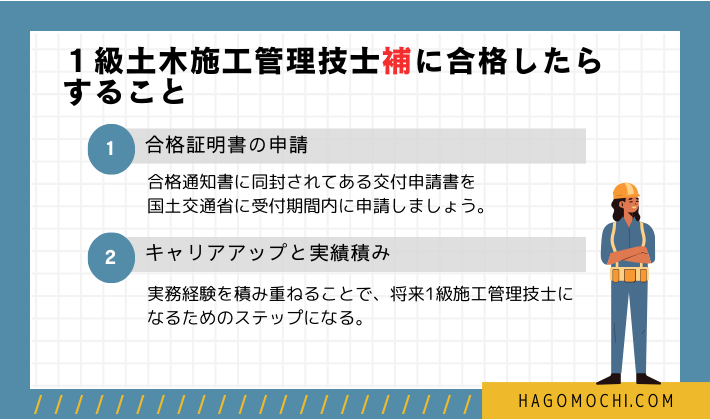 １級土木施工管理技士補に合格したらすること

1
合格証明書の申請

合格通知書に同封されてある交付申請書を国土交通省に受付期間内に申請しましょう。

2
キャリアアップと実績積み

実務経験を積み重ねることで、将来1級施工管理技士になるためのステップになる。

HAGOMOCHI.COM